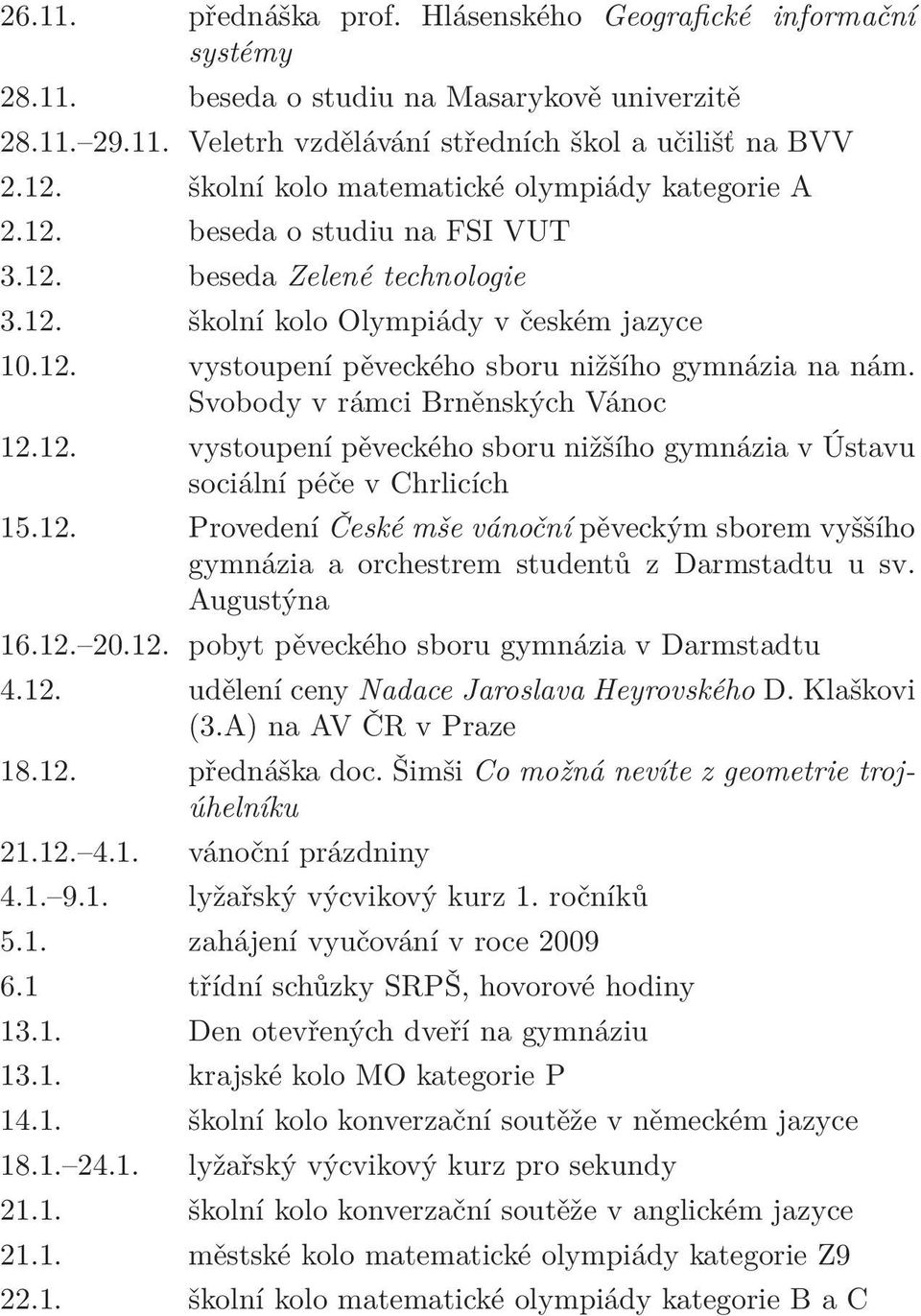 26.11. přednáška prof. Hlásenského Geografické informační systémy
28.11. beseda o studiu na Masarykově univerzitě
28.11.–29.11. Veletrh vzdělávání středních škol a učilišť na BVV
2.12. školní kolo matematické olympiády kategorie A
2.12. beseda o studiu na FSI VUT
3.12. beseda Zelené technologie
3.12. školní kolo Olympiády v českém jazyce
10.12. vystoupení pěveckého sboru nižšího gymnázia na nám. Svobody v rámci Brněnských Vánoc
12.12. vystoupení pěveckého sboru nižšího gymnázia v Ústavu sociální péče v Chrlicích
15.12. Provedení České mše vánoční pěveckým sborem vyššího gymnázia a orchestrem studentů z Darmstadtu u sv. Augustýna
16.12.–20.12. pobyt pěveckého sboru gymnázia v Darmstadtu
4.12. udělení ceny Nadace Jaroslava Heyrovského D. Klaškovi (3.A) na AV ČR v Praze
18.12. přednáška doc. Šimši Co možná nevíte z geometrie trojúhelníku
21.12.–4.1. vánoční prázdniny
4.1.–9.1. lyžařský výcvikový kurz 1. ročníků
5.1. zahájení vyučování v roce 2009
6.1 třídní schůzky SRPŠ, hovorové hodiny
13.1. Den otevřených dveří na gymnáziu
13.1. krajské kolo MO kategorie P
14.1. školní kolo konverzační soutěže v německém jazyce
18.1.–24.1. lyžařský výcvikový kurz pro sekundy
21.1. školní kolo konverzační soutěže v anglickém jazyce
21.1. městské kolo matematické olympiády kategorie Z9
22.1. školní kolo matematické olympiády kategorie B a C